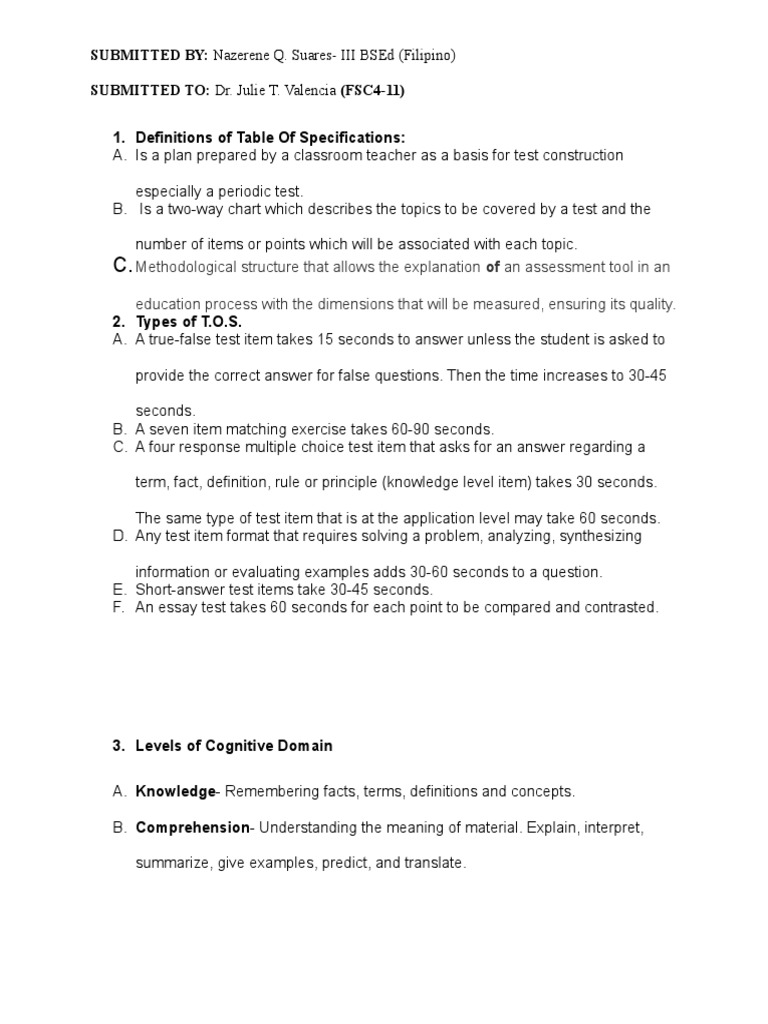 SUBMITTED BY: Nazerene Q. Suares- III BSEd (Filipino)

SUBMITTED TO: Dr. Julie T. Valencia (FSC4-11)

1. Definitions of Table Of Specifications:
A. Is a plan prepared by a classroom teacher as a basis for test construction especially a periodic test.
B. Is a two-way chart which describes the topics to be covered by a test and the number of items or points which will be associated with each topic.
C. Methodological structure that allows the explanation of an assessment tool in an education process with the dimensions that will be measured, ensuring its quality.
2. Types of T.O.S.
A. A true-false test item takes 15 seconds to answer unless the student is asked to provide the correct answer for false questions. Then the time increases to 30-45 seconds.
B. A seven item matching exercise takes 60-90 seconds.
C. A four response multiple choice test item that asks for an answer regarding a term, fact, definition, rule or principle (knowledge level item) takes 30 seconds. The same type of test item that is at the application level may take 60 seconds.
D. Any test item format that requires solving a problem, analyzing, synthesizing information or evaluating examples adds 30-60 seconds to a question.
E. Short-answer test items take 30-45 seconds.
F. An essay test takes 60 seconds for each point to be compared and contrasted.

3. Levels of Cognitive Domain

A. Knowledge- Remembering facts, terms, definitions and concepts.

B. Comprehension- Understanding the meaning of material. Explain, interpret, summarize, give examples, predict, and translate.